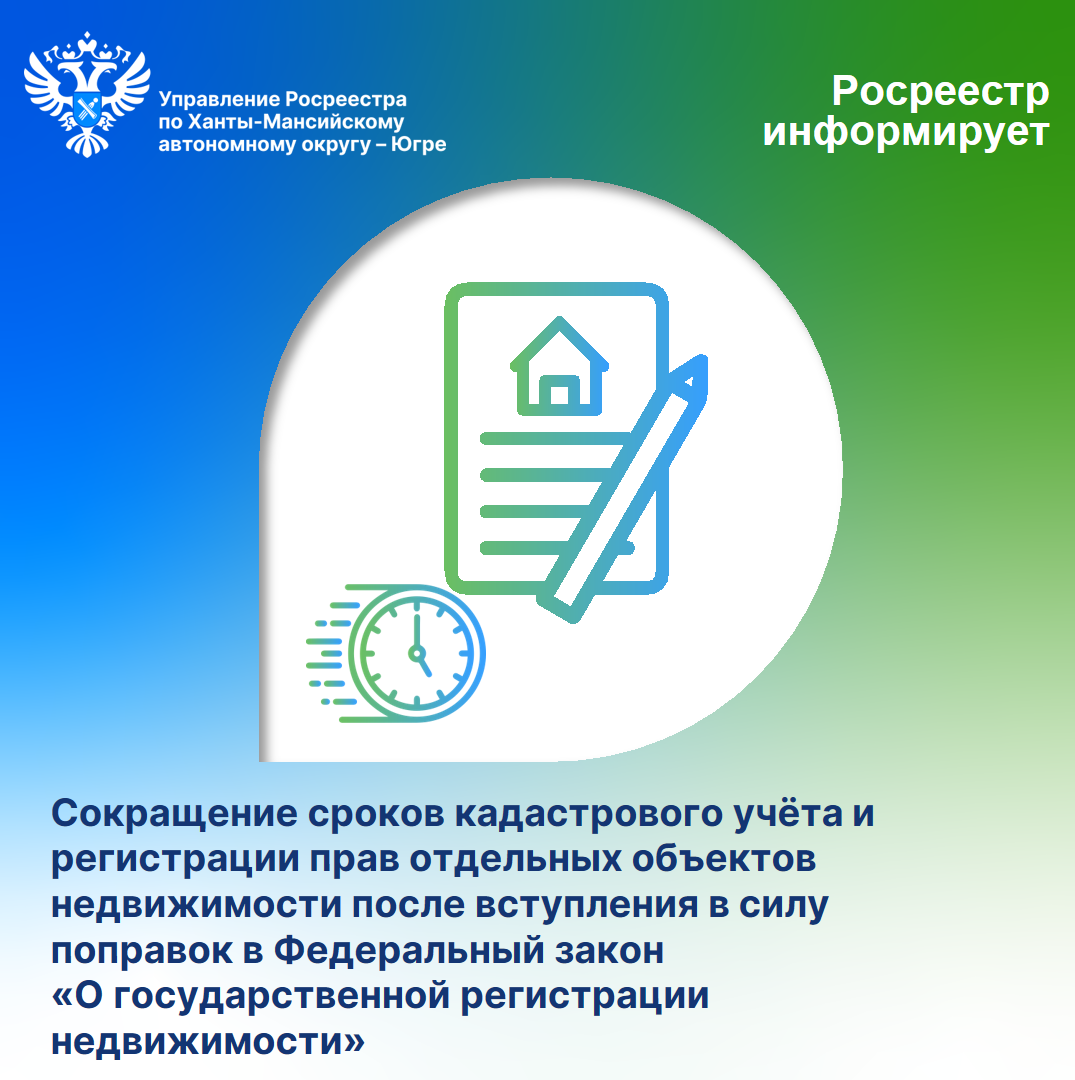 Управление Росреестра
по Ханты-Мансийскому
автономному округу – Югре

Росреестр
информирует

Сокращение сроков кадастрового учёта и регистрации прав отдельных объектов недвижимости после вступления в силу поправок в Федеральный закон «О государственной регистрации недвижимости»